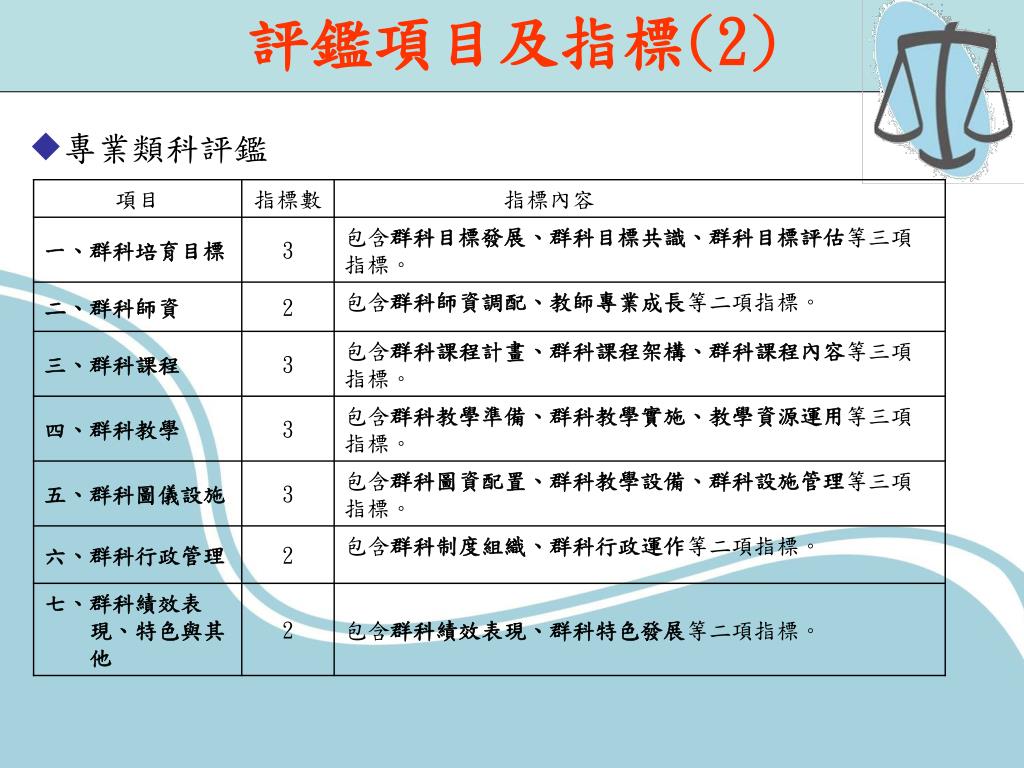 評鑑項目及指標(2)

◆專業類科評鑑

| 項目 | 指標數 | 指標內容 |
|---|---|---|
| 一、群科培育目標 | 3 | 包含群科目標發展、群科目標共識、群科目標評估等三項指標。 |
| 二、群科師資 | 2 | 包含群科師資調配、教師專業成長等二項指標。 |
| 三、群科課程 | 3 | 包含群科課程計畫、群科課程架構、群科課程內容等三項指標。 |
| 四、群科教學 | 3 | 包含群科教學準備、群科教學實施、教學資源運用等三項指標。 |
| 五、群科圖儀設施 | 3 | 包含群科圖資配置、群科教學設備、群科設施管理等三項指標。 |
| 六、群科行政管理 | 2 | 包含群科制度組織、群科行政運作等二項指標。 |
| 七、群科績效表現、特色與其他 | 2 | 包含群科績效表現、群科特色發展等二項指標。 |